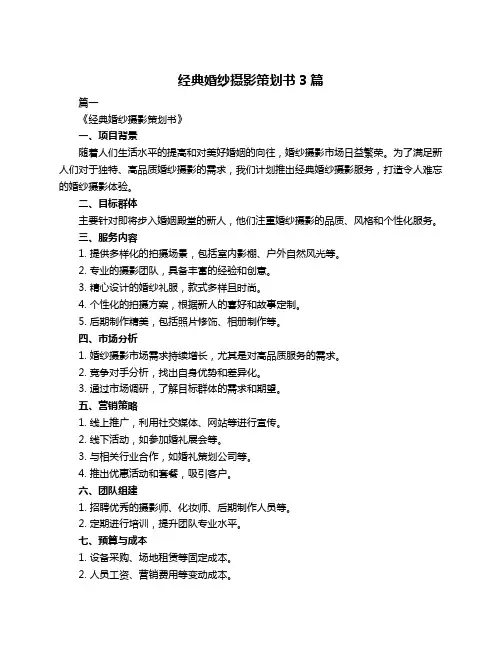 经典婚纱摄影策划书 3 篇

篇一

《经典婚纱摄影策划书》

一、项目背景

随着人们生活水平的提高和对美好婚姻的向往，婚纱摄影市场日益繁荣。为了满足新人们对于独特、高品质婚纱摄影的需求，我们计划推出经典婚纱摄影服务，打造令人难忘的婚纱摄影体验。

二、目标群体

主要针对即将步入婚姻殿堂的新人，他们注重婚纱摄影的品质、风格和个性化服务。

三、服务内容

1. 提供多样化的拍摄场景，包括室内影棚、户外自然风光等。

2. 专业的摄影团队，具备丰富的经验和创意。

3. 精心设计的婚纱礼服，款式多样且时尚。

4. 个性化的拍摄方案，根据新人的喜好和故事定制。

5. 后期制作精美，包括照片修饰、相册制作等。

四、市场分析

1. 婚纱摄影市场需求持续增长，尤其是对高品质服务的需求。

2. 竞争对手分析，找出自身优势和差异化。

3. 通过市场调研，了解目标群体的需求和期望。

五、营销策略

1. 线上推广，利用社交媒体、网站等进行宣传。

2. 线下活动，如参加婚礼展会等。

3. 与相关行业合作，如婚礼策划公司等。

4. 推出优惠活动和套餐，吸引客户。

六、团队组建

1. 招聘优秀的摄影师、化妆师、后期制作人员等。

2. 定期进行培训，提升团队专业水平。

七、预算与成本

1. 设备采购、场地租赁等固定成本。

2. 人员工资、营销费用等变动成本。